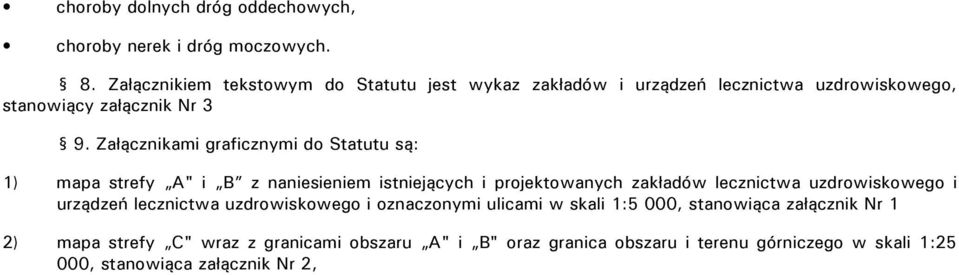 • choroby dolnych dróg oddechowych,

• choroby nerek i dróg moczowych.

§ 8. Załącznikiem tekstowym do Statutu jest wykaz zakładów i urządzeń lecznictwa uzdrowiskowego, stanowiący załącznik Nr 3

§ 9. Załącznikami graficznymi do Statutu są:

1) mapa strefy „A" i „B” z naniesieniem istniejących i projektowanych zakładów lecznictwa uzdrowiskowego i urządzeń lecznictwa uzdrowiskowego i oznaczonymi ulicami w skali 1:5 000, stanowiąca załącznik Nr 1

2) mapa strefy „C" wraz z granicami obszaru „A" i „B" oraz granica obszaru i terenu górniczego w skali 1:25 000, stanowiąca załącznik Nr 2,